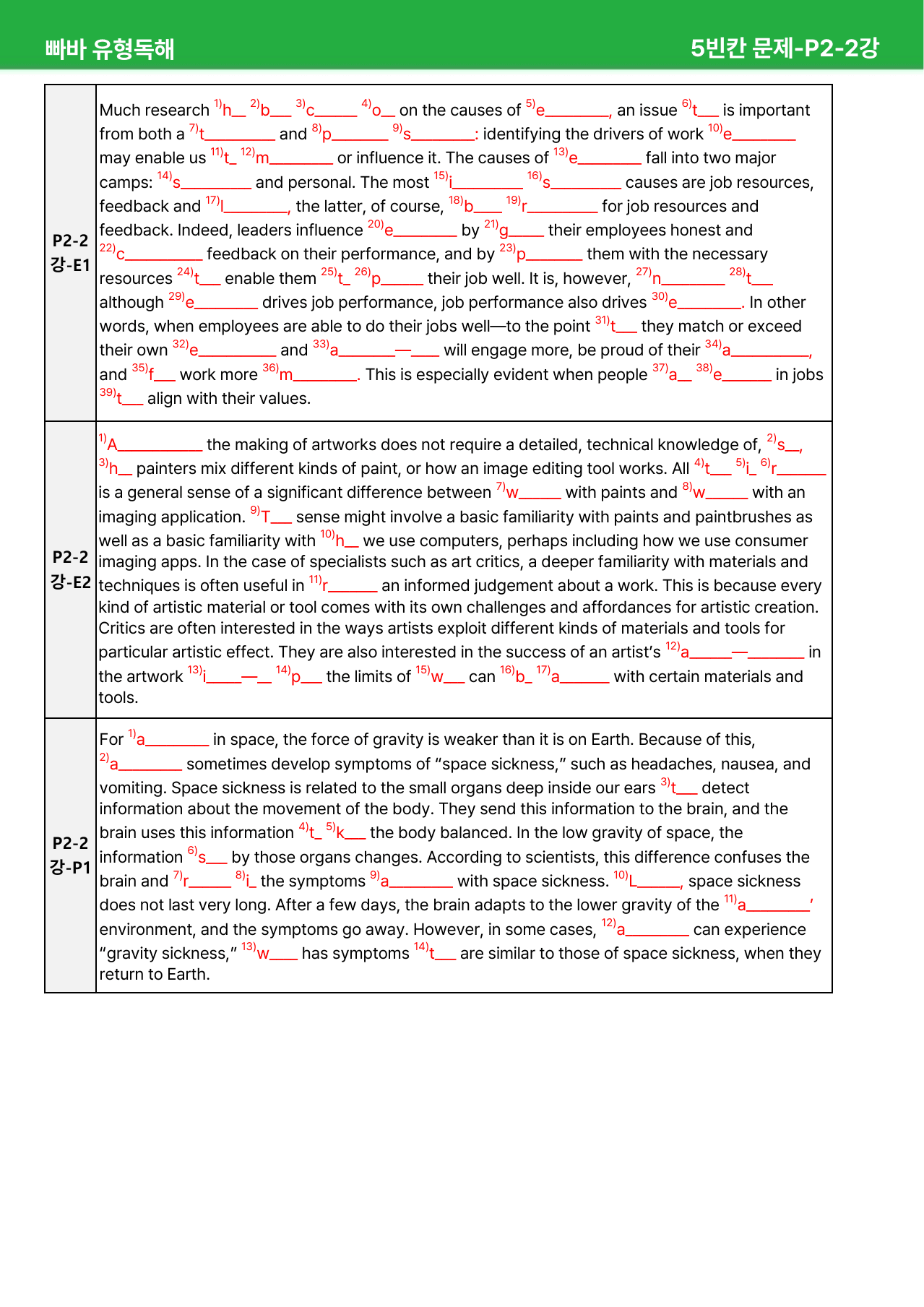 빠바 유형독해

5빈칸 문제-P2-2강

| P2-2 강-E1 | Much research $^{1)}$h____ $^{2)}$b____ $^{3)}$c____ $^{4)}$o____ on the causes of $^{5)}$e____, an issue $^{6)}$t____ is important from both a $^{7)}$t____ and $^{8)}$p____ $^{9)}$s____: identifying the drivers of work $^{10)}$e____ may enable us $^{11)}$t____ $^{12)}$m____ or influence it. The causes of $^{13)}$e____ fall into two major camps: $^{14)}$s____ and personal. The most $^{15)}$i____ $^{16)}$s____ causes are job resources, feedback and $^{17)}$l____, the latter, of course, $^{18)}$b____ $^{19)}$r____ for job resources and feedback. Indeed, leaders influence $^{20)}$e____ by $^{21)}$g____ their employees honest and $^{22)}$c____ feedback on their performance, and by $^{23)}$p____ them with the necessary resources $^{24)}$t____ enable them $^{25)}$t____ $^{26)}$p____ their job well. It is, however, $^{27)}$n____ $^{28)}$t____ although $^{29)}$e____ drives job performance, job performance also drives $^{30)}$e____. In other words, when employees are able to do their jobs well—to the point $^{31)}$t____ they match or exceed their own $^{32)}$e____ and $^{33)}$a____—____ will engage more, be proud of their $^{34)}$a____, and $^{35)}$f____ work more $^{36)}$m____. This is especially evident when people $^{37)}$a____ $^{38)}$e____ in jobs $^{39)}$t____ align with their values. |
|---|---|
| P2-2 강-E2 | $^{1)}$A____ the making of artworks does not require a detailed, technical knowledge of, $^{2)}$s____, $^{3)}$h____ painters mix different kinds of paint, or how an image editing tool works. All $^{4)}$t____ $^{5)}$i____ $^{6)}$r____ is a general sense of a significant difference between $^{7)}$w____ with paints and $^{8)}$w____ with an imaging application. $^{9)}$T____ sense might involve a basic familiarity with paints and paintbrushes as well as a basic familiarity with $^{10)}$h____ we use computers, perhaps including how we use consumer imaging apps. In the case of specialists such as art critics, a deeper familiarity with materials and techniques is often useful in $^{11)}$r____ an informed judgement about a work. This is because every kind of artistic material or tool comes with its own challenges and affordances for artistic creation. Critics are often interested in the ways artists exploit different kinds of materials and tools for particular artistic effect. They are also interested in the success of an artist's $^{12)}$a____—____ in the artwork $^{13)}$i____—____ $^{14)}$p____ the limits of $^{15)}$w____ can $^{16)}$b____ $^{17)}$a____ with certain materials and tools. |
| P2-2 강-P1 | For $^{1)}$a____ in space, the force of gravity is weaker than it is on Earth. Because of this, $^{2)}$a____ sometimes develop symptoms of "space sickness," such as headaches, nausea, and vomiting. Space sickness is related to the small organs deep inside our ears $^{3)}$t____ detect information about the movement of the body. They send this information to the brain, and the brain uses this information $^{4)}$t____ $^{5)}$k____ the body balanced. In the low gravity of space, the information $^{6)}$s____ by those organs changes. According to scientists, this difference confuses the brain and $^{7)}$r____ $^{8)}$i____ the symptoms $^{9)}$a____ with space sickness. $^{10)}$L____, space sickness does not last very long. After a few days, the brain adapts to the lower gravity of the $^{11)}$a____' environment, and the symptoms go away. However, in some cases, $^{12)}$a____ can experience "gravity sickness," $^{13)}$w____ has symptoms $^{14)}$t____ are similar to those of space sickness, when they return to Earth. |